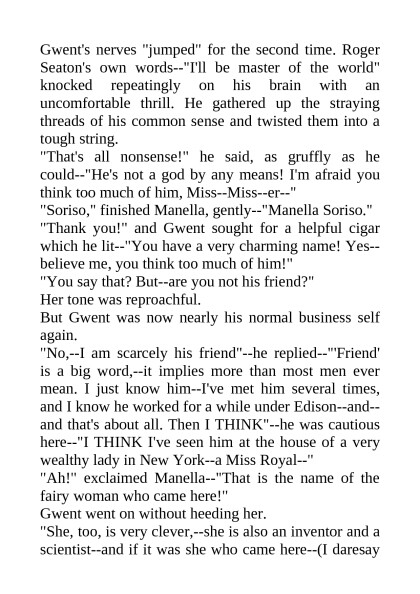 Gwent's nerves "jumped" for the second time. Roger Seaton's own words--"I'll be master of the world" knocked repeatingly on his brain with an uncomfortable thrill. He gathered up the straying threads of his common sense and twisted them into a tough string.

"That's all nonsense!" he said, as gruffly as he could--"He's not a god by any means! I'm afraid you think too much of him, Miss--Miss--er--"

"Soriso," finished Manella, gently--"Manella Soriso."

"Thank you!" and Gwent sought for a helpful cigar which he lit--"You have a very charming name! Yes--believe me, you think too much of him!"

"You say that? But--are you not his friend?"

Her tone was reproachful.

But Gwent was now nearly his normal business self again.

"No,--I am scarcely his friend"--he replied--"'Friend' is a big word,--it implies more than most men ever mean. I just know him--I've met him several times, and I know he worked for a while under Edison--and--and that's about all. Then I THINK"--he was cautious here--"I THINK I've seen him at the house of a very wealthy lady in New York--a Miss Royal--"

"Ah!" exclaimed Manella--"That is the name of the fairy woman who came here!"

Gwent went on without heeding her.

"She, too, is very clever,--she is also an inventor and a scientist--and if it was she who came here--(I daresay